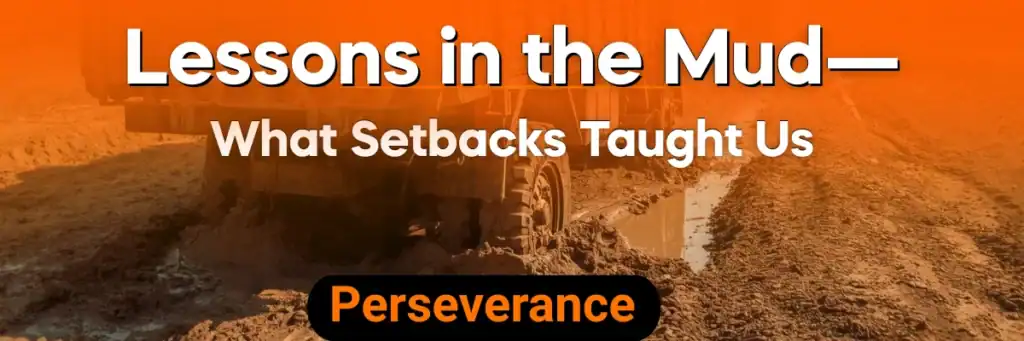 Lessons in the Mud—
What Setbacks Taught Us

Perseverance